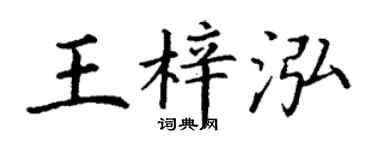 王梓泓

词典网